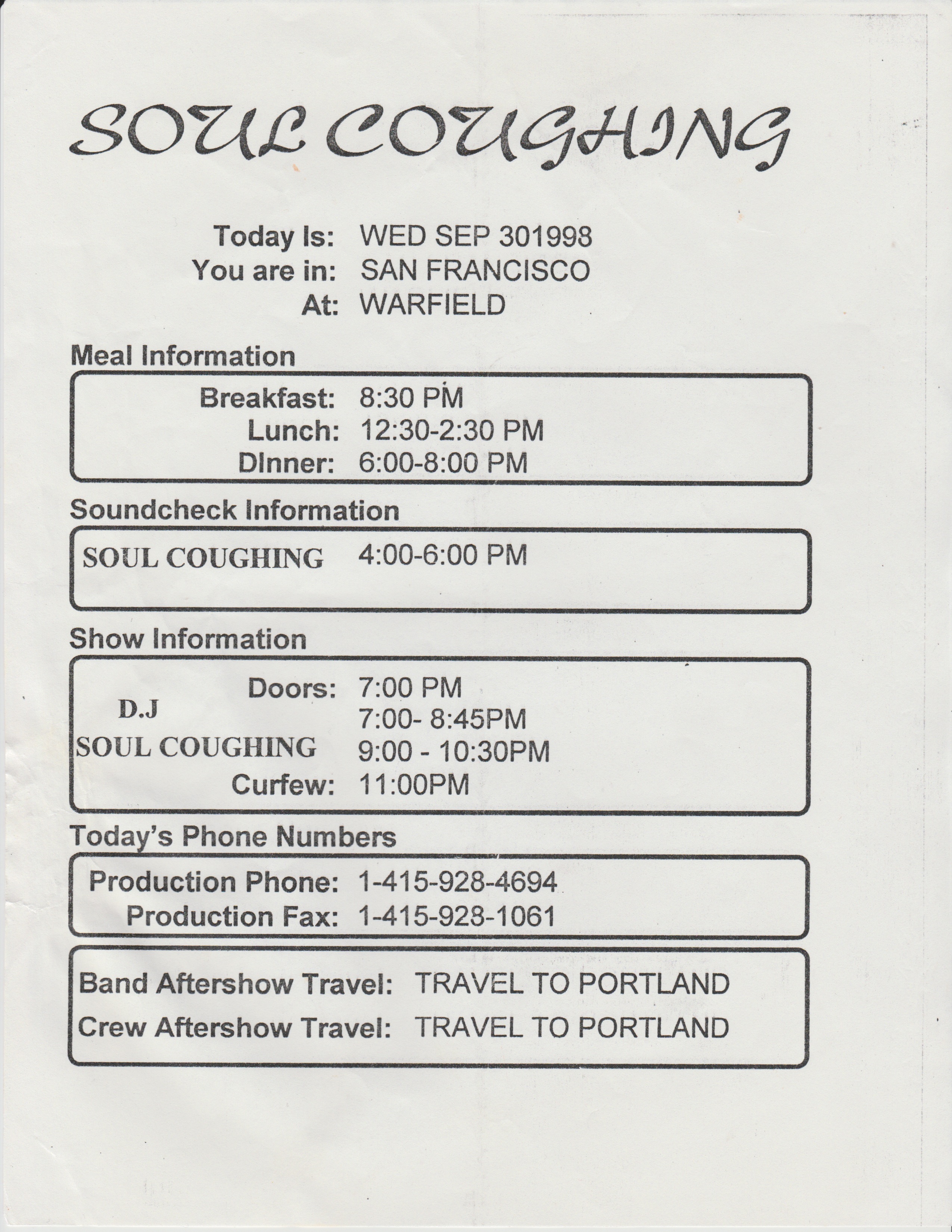 SOUL COUGHING

Today Is: WED SEP 301998
You are in: SAN FRANCISCO
At: WARFIELD

Meal Information

Breakfast: 8:30 PM
Lunch: 12:30-2:30 PM
DInner: 6:00-8:00 PM

Soundcheck Information

SOUL COUGHING 4:00-6:00 PM

Show Information

Doors: 7:00 PM
D.J 7:00- 8:45PM
SOUL COUGHING 9:00 - 10:30PM
Curfew: 11:00PM

Today's Phone Numbers

Production Phone: 1-415-928-4694
Production Fax: 1-415-928-1061

Band Aftershow Travel: TRAVEL TO PORTLAND
Crew Aftershow Travel: TRAVEL TO PORTLAND